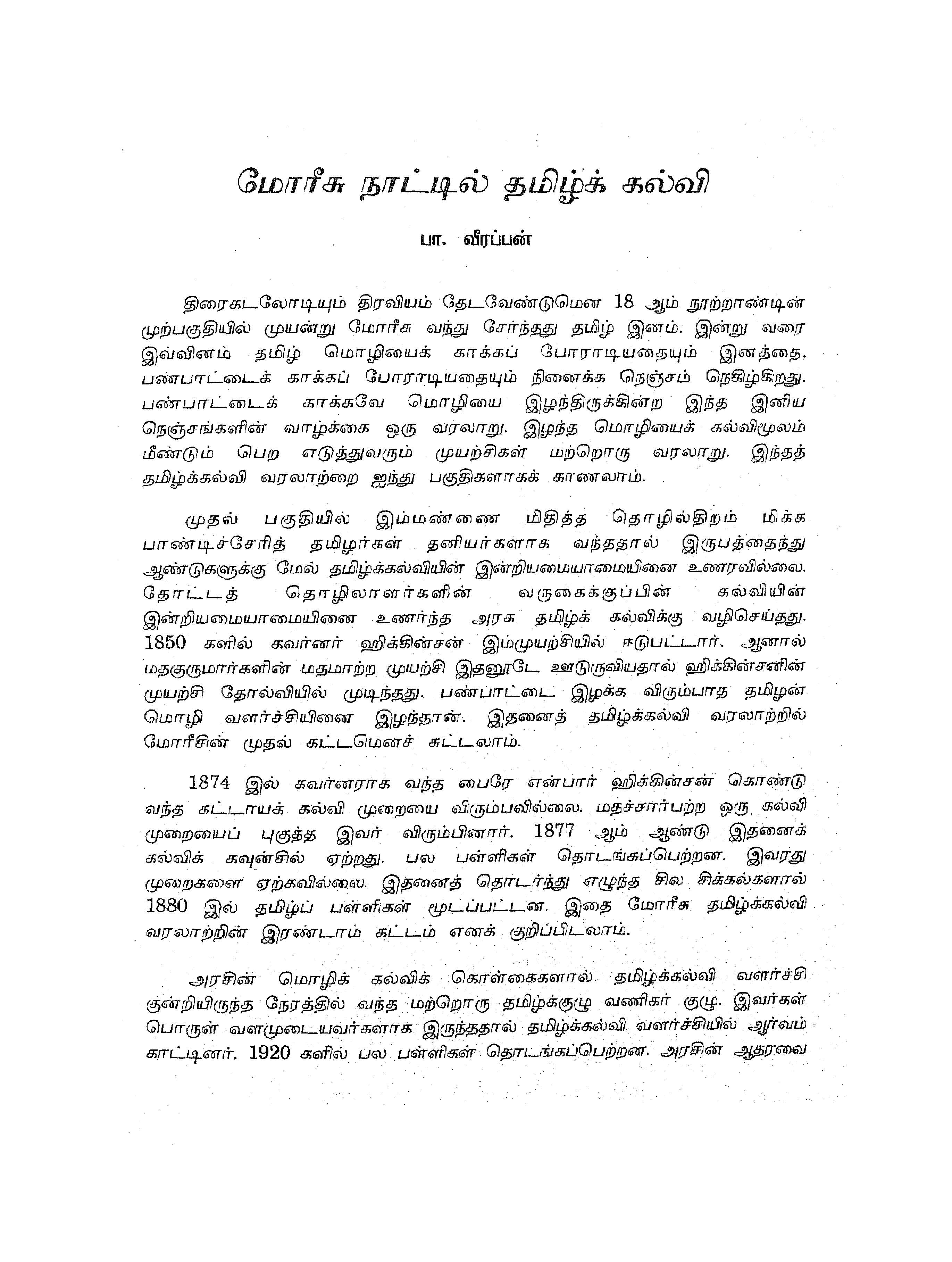 மோரீசு நாட்டில் தமிழ்க் கல்வி

பா. வீரப்பன்

திரைகடலோடியும் திரவியம் தேடவேண்டுமென 18 ஆம் நூற்றாண்டின் முற்பகுதியில் முயன்று மோரீசு வந்து சேர்ந்தது தமிழ் இனம். இன்று வரை இவ்வினம் தமிழ் மொழியைக் காக்கப் போராடியதையும் இனத்தை, பண்பாட்டைக் காக்கப் போராடியதையும் நினைக்க நெஞ்சம் நெகிழ்கிறது. பண்பாட்டைக் காக்கவே மொழியை இழந்திருக்கின்ற இந்த இனிய நெஞ்சங்களின் வாழ்க்கை ஒரு வரலாறு. இழந்த மொழியைக் கல்விமூலம் மீண்டும் பெற எடுத்துவரும் முயற்சிகள் மற்றொரு வரலாறு. இந்தத் தமிழ்க்கல்வி வரலாற்றை ஐந்து பகுதிகளாகக் காணலாம்.

முதல் பகுதியில் இம்மண்ணை மிதித்த தொழில்திறம் மிக்க பாண்டிச்சேரித் தமிழர்கள் தனியர்களாக வந்ததால் இருபத்தைந்து ஆண்டுகளுக்கு மேல் தமிழ்க்கல்வியின் இன்றியமையாமையினை உணரவில்லை. தோட்டத் தொழிலாளர்களின் வருகைக்குப்பின் கல்வியின் இன்றியமையாமையினை உணர்ந்த அரசு தமிழ்க் கல்விக்கு வழிசெய்தது. 1850 களில் கவர்னர் ஹிக்கின்சன் இம்முயற்சியில் ஈடுபட்டார். ஆனால் மதகுருமார்களின் மதமாற்ற முயற்சி இதனூடே ஊடுருவியதால் ஹிக்கின்சனின் முயற்சி தோல்வியில் முடிந்தது. பண்பாட்டை இழக்க விரும்பாத தமிழன் மொழி வளர்ச்சியினை இழந்தான். இதனைத் தமிழ்க்கல்வி வரலாற்றில் மோரீசின் முதல் கட்டமெனச் சுட்டலாம்.

1874 இல் கவர்னராக வந்த பைரே என்பார் ஹிக்கின்சன் கொண்டு வந்த கட்டாயக் கல்வி முறையை விரும்பவில்லை. மதச்சார்பற்ற ஒரு கல்வி முறையைப் புகுத்த இவர் விரும்பினார். 1877 ஆம் ஆண்டு இதனைக் கல்விக் கவுன்சில் ஏற்றது. பல பள்ளிகள் தொடங்கப்பெற்றன. இவரது முறைகளை ஏற்கவில்லை. இதனைத் தொடர்ந்து எழுந்த சில சிக்கல்களால் 1880 இல் தமிழ்ப் பள்ளிகள் மூடப்பட்டன. இதை மோரீசு தமிழ்க்கல்வி வரலாற்றின் இரண்டாம் கட்டம் எனக் குறிப்பிடலாம்.

அரசின் மொழிக் கல்விக் கொள்கைகளால் தமிழ்க்கல்வி வளர்ச்சி குன்றியிருந்த நேரத்தில் வந்த மற்றொரு தமிழ்க்குழு வணிகர் குழு. இவர்கள் பொருள் வளமுடையவர்களாக இருந்ததால் தமிழ்க்கல்வி வளர்ச்சியில் ஆர்வம் காட்டினர். 1920 களில் பல பள்ளிகள் தொடங்கப்பெற்றன. அரசின் ஆதரவை